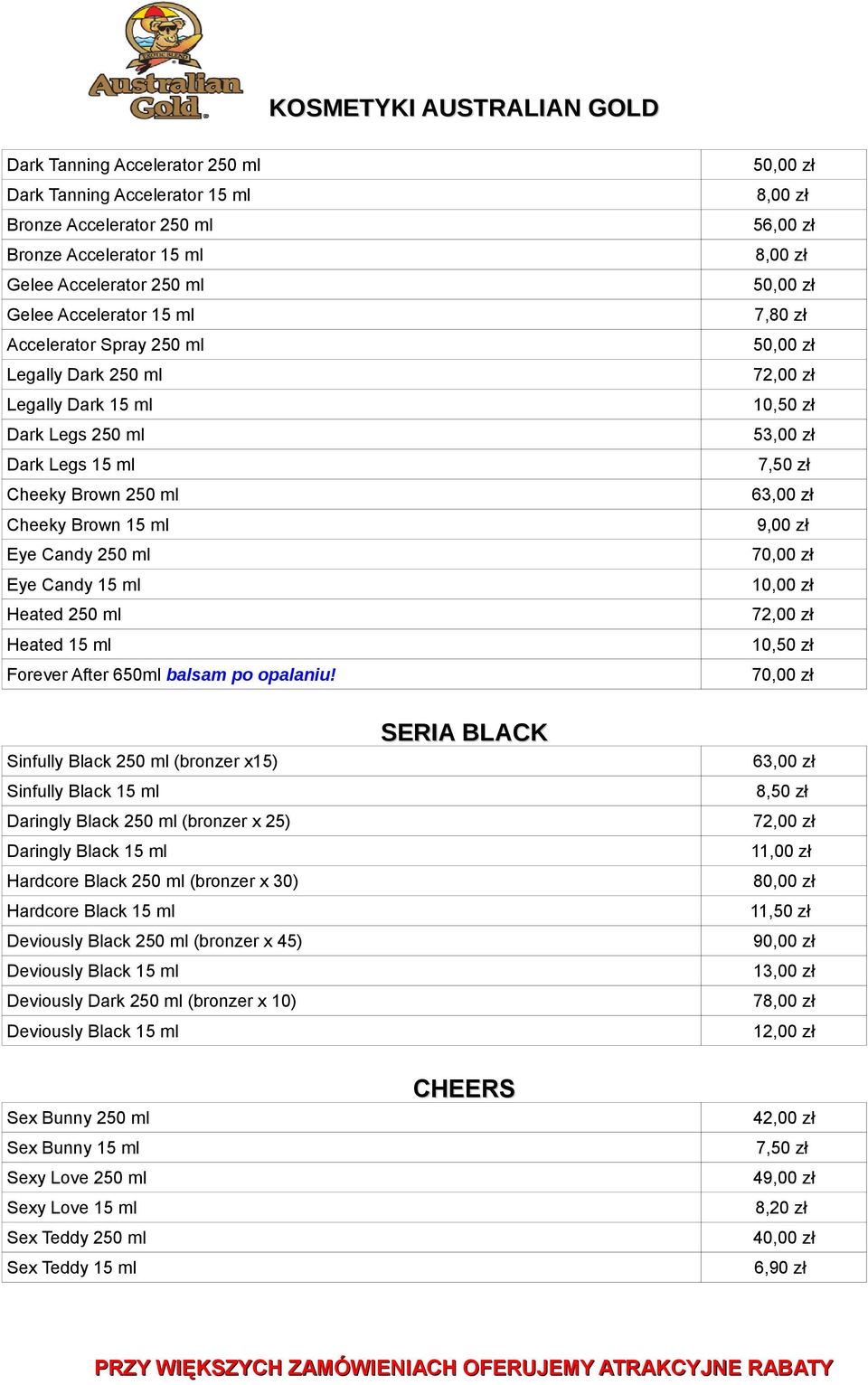 Australian Gold

KOSMETYKI AUSTRALIAN GOLD

| | |
|---|---|
| Dark Tanning Accelerator 250 ml | 50,00 zł |
| Dark Tanning Accelerator 15 ml | 8,00 zł |
| Bronze Accelerator 250 ml | 56,00 zł |
| Bronze Accelerator 15 ml | 8,00 zł |
| Gelee Accelerator 250 ml | 50,00 zł |
| Gelee Accelerator 15 ml | 7,80 zł |
| Accelerator Spray 250 ml | 50,00 zł |
| Legally Dark 250 ml | 72,00 zł |
| Legally Dark 15 ml | 10,50 zł |
| Dark Legs 250 ml | 53,00 zł |
| Dark Legs 15 ml | 7,50 zł |
| Cheeky Brown 250 ml | 63,00 zł |
| Cheeky Brown 15 ml | 9,00 zł |
| Eye Candy 250 ml | 70,00 zł |
| Eye Candy 15 ml | 10,00 zł |
| Heated 250 ml | 72,00 zł |
| Heated 15 ml | 10,50 zł |
| Forever After 650ml balsam po opalaniu! | 70,00 zł |

SERIA BLACK

| | |
|---|---|
| Sinfully Black 250 ml (bronzer x15) | 63,00 zł |
| Sinfully Black 15 ml | 8,50 zł |
| Daringly Black 250 ml (bronzer x 25) | 72,00 zł |
| Daringly Black 15 ml | 11,00 zł |
| Hardcore Black 250 ml (bronzer x 30) | 80,00 zł |
| Hardcore Black 15 ml | 11,50 zł |
| Deviously Black 250 ml (bronzer x 45) | 90,00 zł |
| Deviously Black 15 ml | 13,00 zł |
| Deviously Dark 250 ml (bronzer x 10) | 78,00 zł |
| Deviously Black 15 ml | 12,00 zł |

CHEERS

| | |
|---|---|
| Sex Bunny 250 ml | 42,00 zł |
| Sex Bunny 15 ml | 7,50 zł |
| Sexy Love 250 ml | 49,00 zł |
| Sexy Love 15 ml | 8,20 zł |
| Sex Teddy 250 ml | 40,00 zł |
| Sex Teddy 15 ml | 6,90 zł |

PRZY WIĘKSZYCH ZAMÓWIENIACH OFERUJEMY ATRAKCYJNE RABATY